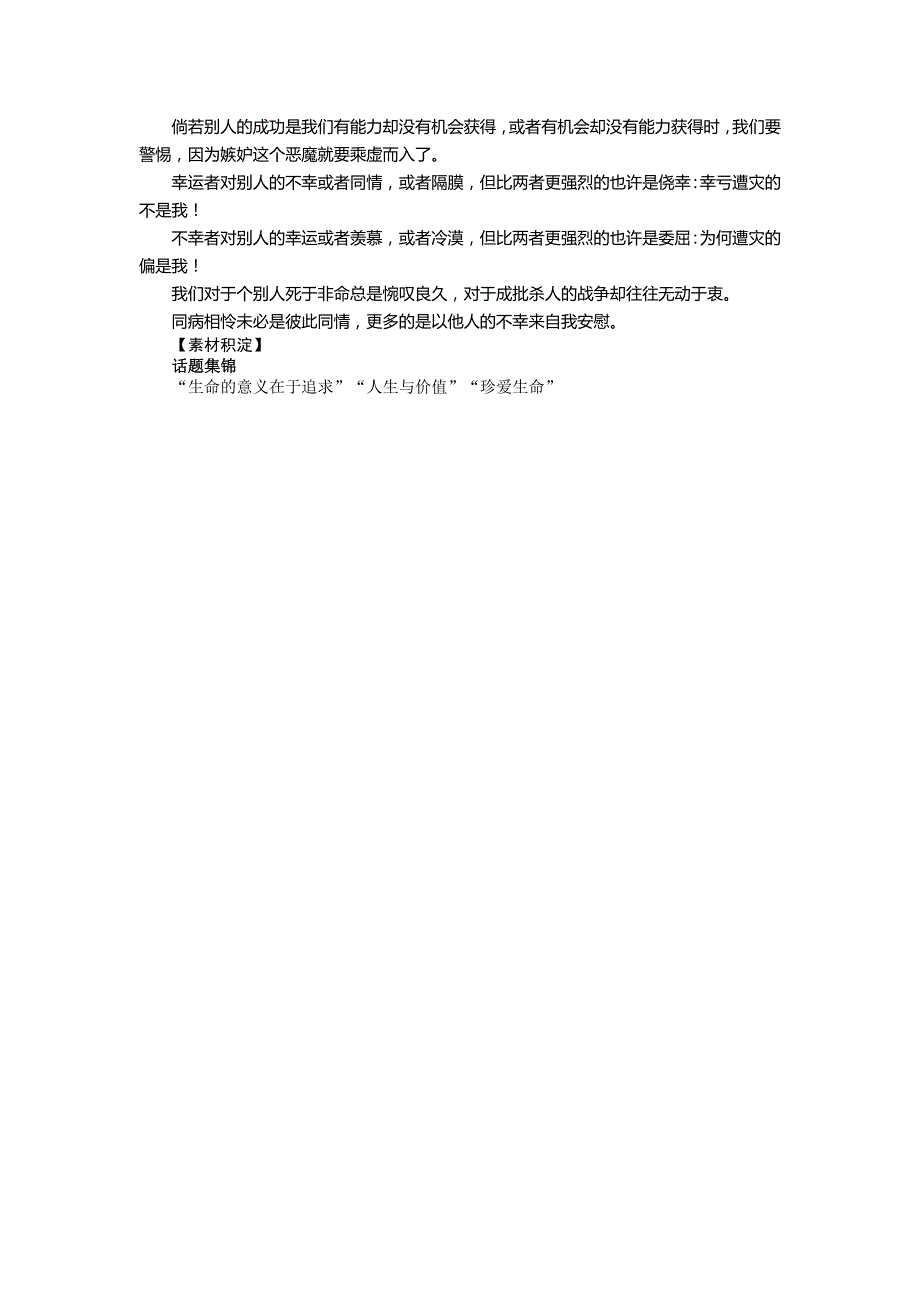 倘若别人的成功是我们有能力却没有机会获得，或者有机会却没有能力获得时，我们要警惕，因为嫉妒这个恶魔就要乘虚而入了。

幸运者对别人的不幸或者同情，或者隔膜，但比两者更强烈的也许是侥幸：幸亏遭灾的不是我！

不幸者对别人的幸运或者羡慕，或者冷漠，但比两者更强烈的也许是委屈：为何遭灾的偏是我！

我们对于个别人死于非命总是惋叹良久，对于成批杀人的战争却往往无动于衷。

同病相怜未必是彼此同情，更多的是以他人的不幸来自我安慰。

【素材积淀】

话题集锦

“生命的意义在于追求”“人生与价值”“珍爱生命”